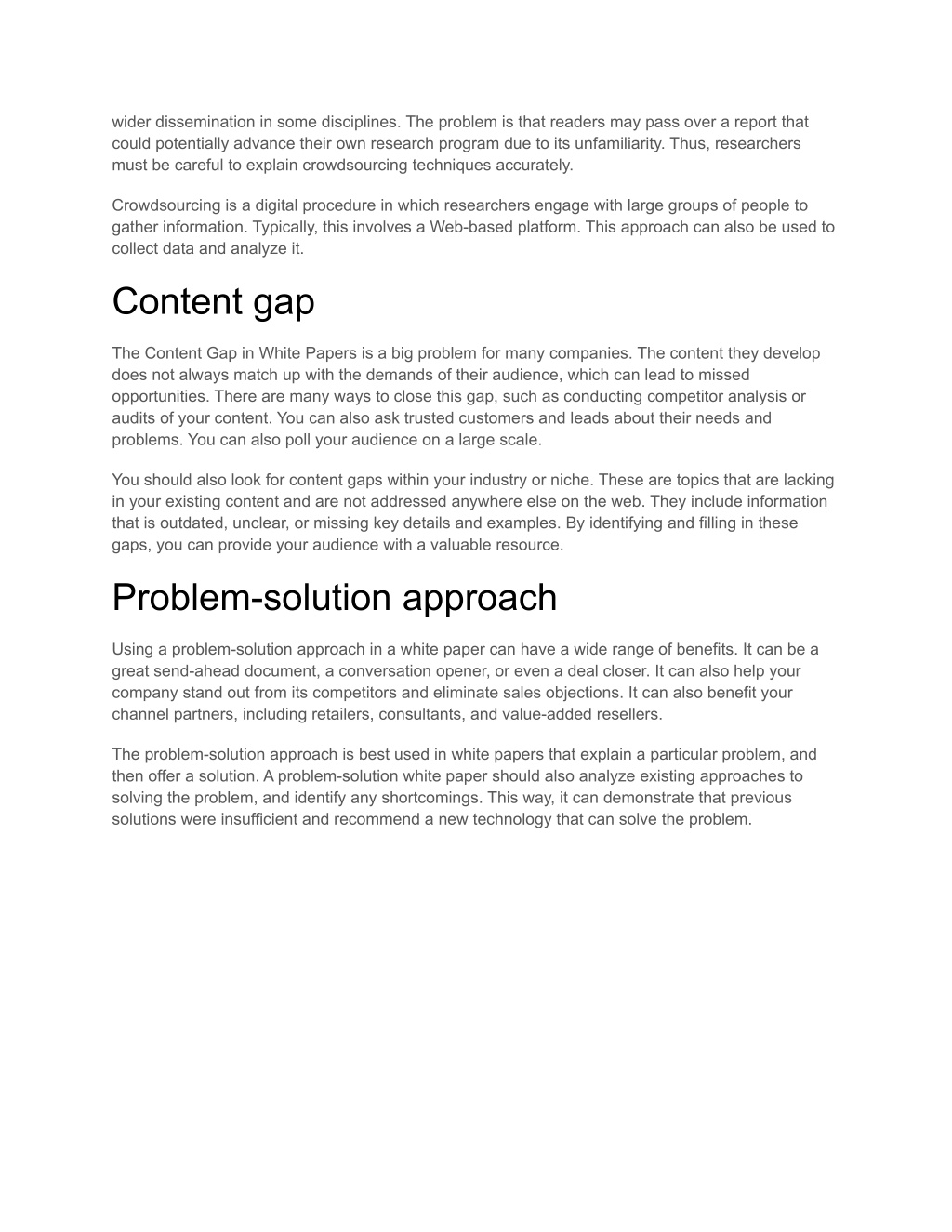 wider dissemination in some disciplines. The problem is that readers may pass over a report that could potentially advance their own research program due to its unfamiliarity. Thus, researchers must be careful to explain crowdsourcing techniques accurately.

Crowdsourcing is a digital procedure in which researchers engage with large groups of people to gather information. Typically, this involves a Web-based platform. This approach can also be used to collect data and analyze it.

Content gap

The Content Gap in White Papers is a big problem for many companies. The content they develop does not always match up with the demands of their audience, which can lead to missed opportunities. There are many ways to close this gap, such as conducting competitor analysis or audits of your content. You can also ask trusted customers and leads about their needs and problems. You can also poll your audience on a large scale.

You should also look for content gaps within your industry or niche. These are topics that are lacking in your existing content and are not addressed anywhere else on the web. They include information that is outdated, unclear, or missing key details and examples. By identifying and filling in these gaps, you can provide your audience with a valuable resource.

Problem-solution approach

Using a problem-solution approach in a white paper can have a wide range of benefits. It can be a great send-ahead document, a conversation opener, or even a deal closer. It can also help your company stand out from its competitors and eliminate sales objections. It can also benefit your channel partners, including retailers, consultants, and value-added resellers.

The problem-solution approach is best used in white papers that explain a particular problem, and then offer a solution. A problem-solution white paper should also analyze existing approaches to solving the problem, and identify any shortcomings. This way, it can demonstrate that previous solutions were insufficient and recommend a new technology that can solve the problem.